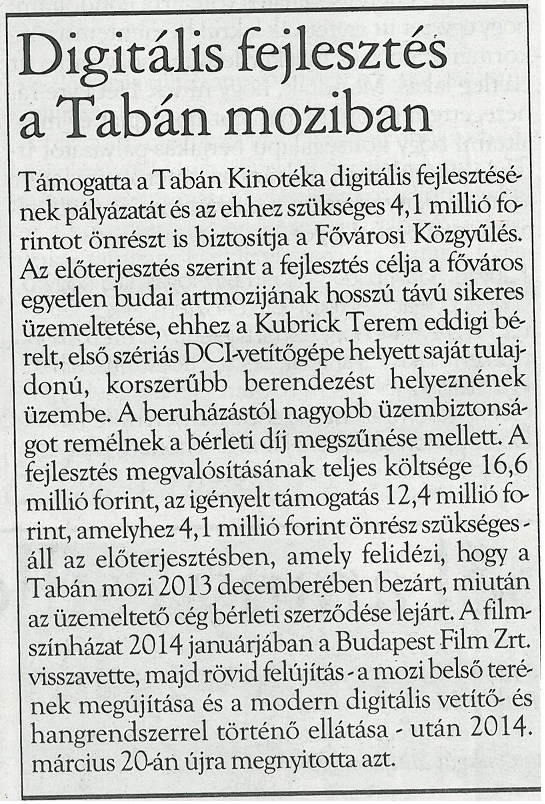 Digitális fejlesztés a Tabán moziban

Támogatta a Tabán Kinotéka digitális fejlesztésének pályázatát és az ehhez szükséges 4,1 millió forintot önrészt is biztosítja a Fővárosi Közgyűlés. Az előterjesztés szerint a fejlesztés célja a főváros egyetlen budai artmozijának hosszú távú sikeres üzemeltetése, ehhez a Kubrick Terem eddigi bérelt, első szériás DCI-vetítőgépe helyett saját tulajdonú, korszerűbb berendezést helyeznének üzembe. A beruházástól nagyobb üzembiztonságot remélnek a bérleti díj megszűnése mellett. A fejlesztés megvalósításának teljes költsége 16,6 millió forint, az igényelt támogatás 12,4 millió forint, amelyhez 4,1 millió forint önrész szükséges - áll az előterjesztésben, amely felidézi, hogy a Tabán mozi 2013 decemberében bezárt, miután az üzemeltető cég bérleti szerződése lejárt. A filmszínházat 2014 januárjában a Budapest Film Zrt. visszavette, majd rövid felújítás - a mozi belső terének megújítása és a modern digitális vetítő- és hangrendszerrel történő ellátása - után 2014. március 20-án újra megnyitotta azt.